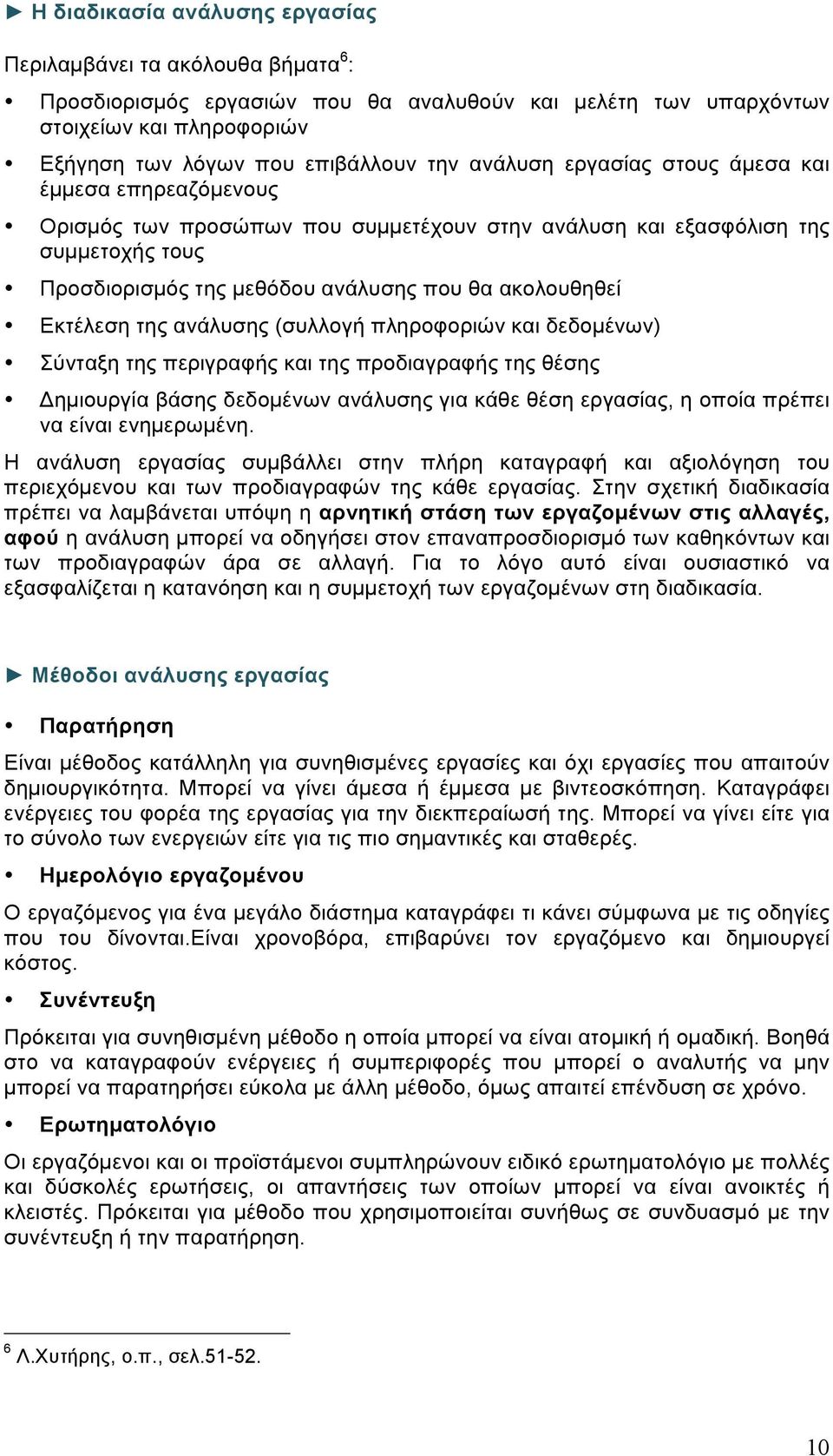 ► Η διαδικασία ανάλυσης εργασίας

Περιλαμβάνει τα ακόλουθα βήματα$^6$:

• Προσδιορισμός εργασιών που θα αναλυθούν και μελέτη των υπαρχόντων στοιχείων και πληροφοριών
• Εξήγηση των λόγων που επιβάλλουν την ανάλυση εργασίας στους άμεσα και έμμεσα επηρεαζόμενους
• Ορισμός των προσώπων που συμμετέχουν στην ανάλυση και εξασφόλιση της συμμετοχής τους
• Προσδιορισμός της μεθόδου ανάλυσης που θα ακολουθηθεί
• Εκτέλεση της ανάλυσης (συλλογή πληροφοριών και δεδομένων)
• Σύνταξη της περιγραφής και της προδιαγραφής της θέσης
• Δημιουργία βάσης δεδομένων ανάλυσης για κάθε θέση εργασίας, η οποία πρέπει να είναι ενημερωμένη.

Η ανάλυση εργασίας συμβάλλει στην πλήρη καταγραφή και αξιολόγηση του περιεχόμενου και των προδιαγραφών της κάθε εργασίας. Στην σχετική διαδικασία πρέπει να λαμβάνεται υπόψη η αρνητική στάση των εργαζομένων στις αλλαγές, αφού η ανάλυση μπορεί να οδηγήσει στον επαναπροσδιορισμό των καθηκόντων και των προδιαγραφών άρα σε αλλαγή. Για το λόγο αυτό είναι ουσιαστικό να εξασφαλίζεται η κατανόηση και η συμμετοχή των εργαζομένων στη διαδικασία.

► Μέθοδοι ανάλυσης εργασίας

• Παρατήρηση

Είναι μέθοδος κατάλληλη για συνηθισμένες εργασίες και όχι εργασίες που απαιτούν δημιουργικότητα. Μπορεί να γίνει άμεσα ή έμμεσα με βιντεοσκόπηση. Καταγράφει ενέργειες του φορέα της εργασίας για την διεκπεραίωσή της. Μπορεί να γίνει είτε για το σύνολο των ενεργειών είτε για τις πιο σημαντικές και σταθερές.

• Ημερολόγιο εργαζομένου

Ο εργαζόμενος για ένα μεγάλο διάστημα καταγράφει τι κάνει σύμφωνα με τις οδηγίες που του δίνονται.Είναι χρονοβόρα, επιβαρύνει τον εργαζόμενο και δημιουργεί κόστος.

• Συνέντευξη

Πρόκειται για συνηθισμένη μέθοδο η οποία μπορεί να είναι ατομική ή ομαδική. Βοηθά στο να καταγραφούν ενέργειες ή συμπεριφορές που μπορεί ο αναλυτής να μην μπορεί να παρατηρήσει εύκολα με άλλη μέθοδο, όμως απαιτεί επένδυση σε χρόνο.

• Ερωτηματολόγιο

Οι εργαζόμενοι και οι προϊστάμενοι συμπληρώνουν ειδικό ερωτηματολόγιο με πολλές και δύσκολες ερωτήσεις, οι απαντήσεις των οποίων μπορεί να είναι ανοικτές ή κλειστές. Πρόκειται για μέθοδο που χρησιμοποιείται συνήθως σε συνδυασμό με την συνέντευξη ή την παρατήρηση.

$^6$ Λ.Χυτήρης, ο.π., σελ.51-52.

10